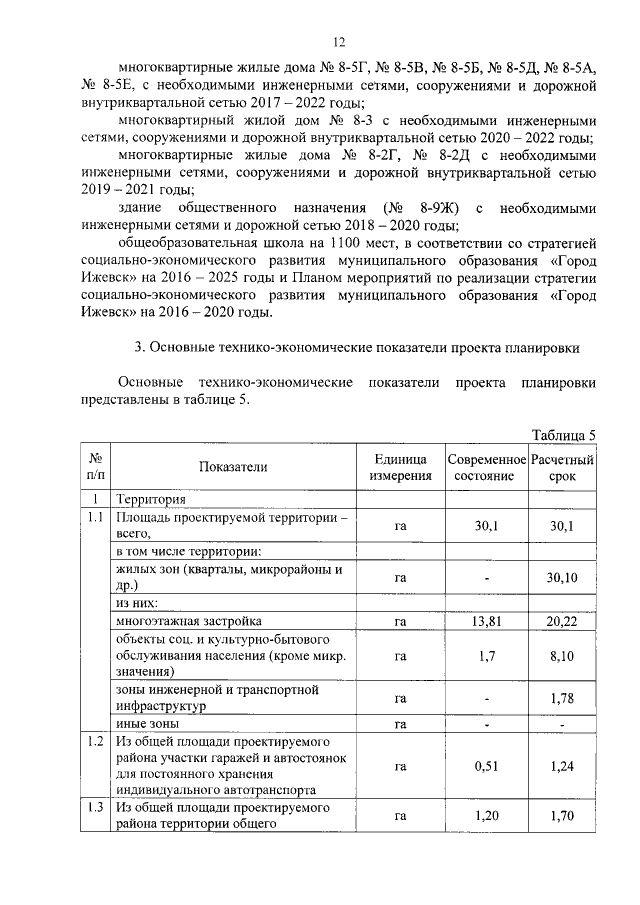 12

многоквартирные жилые дома № 8-5Г, № 8-5В, № 8-5Б, № 8-5Д, № 8-5А, № 8-5Е, с необходимыми инженерными сетями, сооружениями и дорожной внутриквартальной сетью 2017 – 2022 годы;

многоквартирный жилой дом № 8-3 с необходимыми инженерными сетями, сооружениями и дорожной внутриквартальной сетью 2020 – 2022 годы;

многоквартирные жилые дома № 8-2Г, № 8-2Д с необходимыми инженерными сетями, сооружениями и дорожной внутриквартальной сетью 2019 – 2021 годы;

здание общественного назначения (№ 8-9Ж) с необходимыми инженерными сетями и дорожной сетью 2018 – 2020 годы;

общеобразовательная школа на 1100 мест, в соответствии со стратегией социально-экономического развития муниципального образования «Город Ижевск» на 2016 – 2025 годы и Планом мероприятий по реализации стратегии социально-экономического развития муниципального образования «Город Ижевск» на 2016 – 2020 годы.

3. Основные технико-экономические показатели проекта планировки

Основные технико-экономические показатели проекта планировки представлены в таблице 5.

Таблица 5

| № п/п | Показатели | Единица измерения | Современное состояние | Расчетный срок |
|---|---|---|---|---|
| 1 | Территория | | | |
| 1.1 | Площадь проектируемой территории – всего, | га | 30,1 | 30,1 |
| | в том числе территории: | | | |
| | жилых зон (кварталы, микрорайоны и др.) | га | - | 30,10 |
| | из них: | | | |
| | многоэтажная застройка | га | 13,81 | 20,22 |
| | объекты соц. и культурно-бытового обслуживания населения (кроме микр. значения) | га | 1,7 | 8,10 |
| | зоны инженерной и транспортной инфраструктур | га | - | 1,78 |
| | иные зоны | га | - | - |
| 1.2 | Из общей площади проектируемого района участки гаражей и автостоянок для постоянного хранения индивидуального автотранспорта | га | 0,51 | 1,24 |
| 1.3 | Из общей площади проектируемого района территории общего | га | 1,20 | 1,70 |